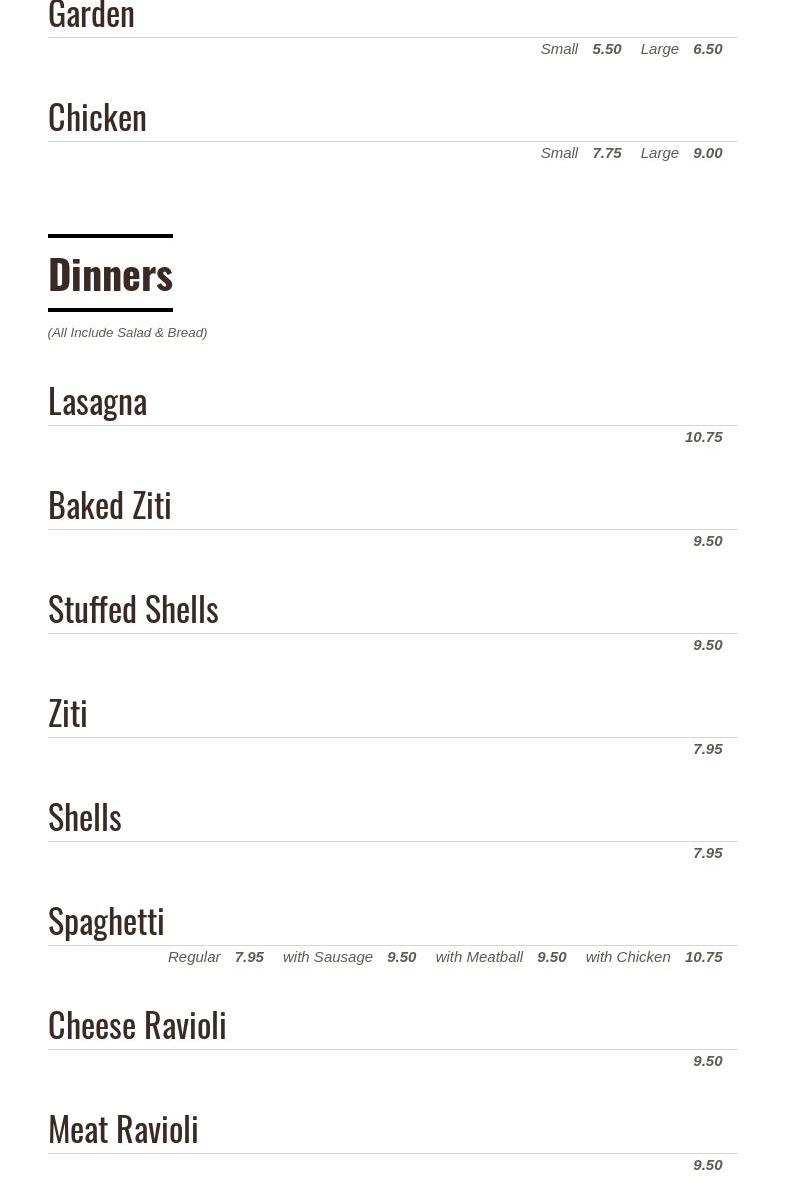 Garden

Small 5.50 Large 6.50

Chicken

Small 7.75 Large 9.00

Dinners

(All Include Salad & Bread)

Lasagna

10.75

Baked Ziti

9.50

Stuffed Shells

9.50

Ziti

7.95

Shells

7.95

Spaghetti

Regular 7.95 with Sausage 9.50 with Meatball 9.50 with Chicken 10.75

Cheese Ravioli

9.50

Meat Ravioli

9.50